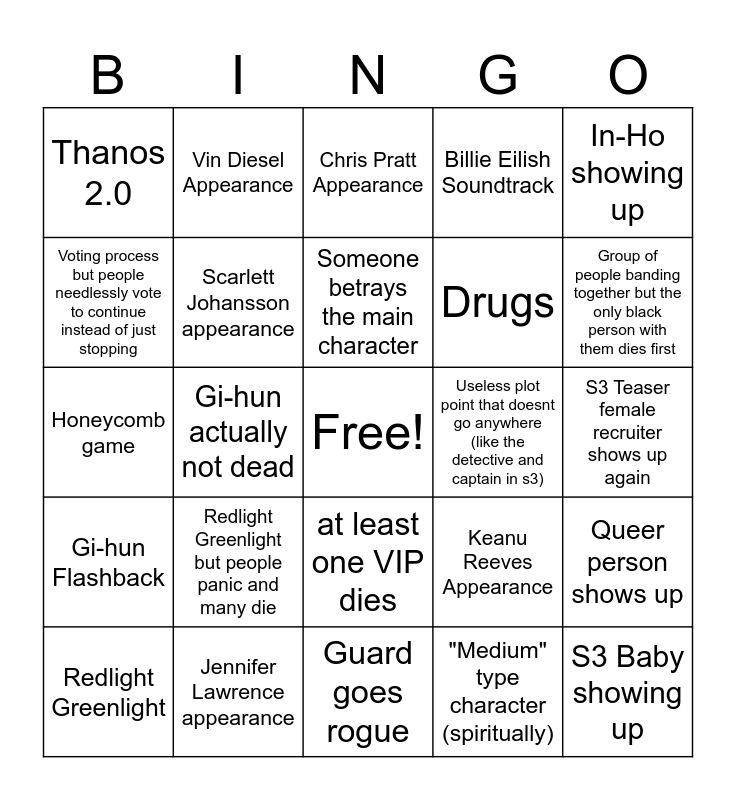 | B | I | N | G | O |
|---|---|---|---|---|
| Thanos 2.0 | Vin Diesel Appearance | Chris Pratt Appearance | Billie Eilish Soundtrack | In-Ho showing up |
| Voting process but people needlessly vote to continue instead of just stopping | Scarlett Johansson appearance | Someone betrays the main character | Drugs | Group of people banding together but the only black person with them dies first |
| Honeycomb game | Gi-hun actually not dead | Free! | Useless plot point that doesnt go anywhere (like the detective and captain in s3) | S3 Teaser female recruiter shows up again |
| Gi-hun Flashback | Redlight Greenlight but people panic and many die | at least one VIP dies | Keanu Reeves Appearance | Queer person shows up |
| Redlight Greenlight | Jennifer Lawrence appearance | Guard goes rogue | "Medium" type character (spiritually) | S3 Baby showing up |